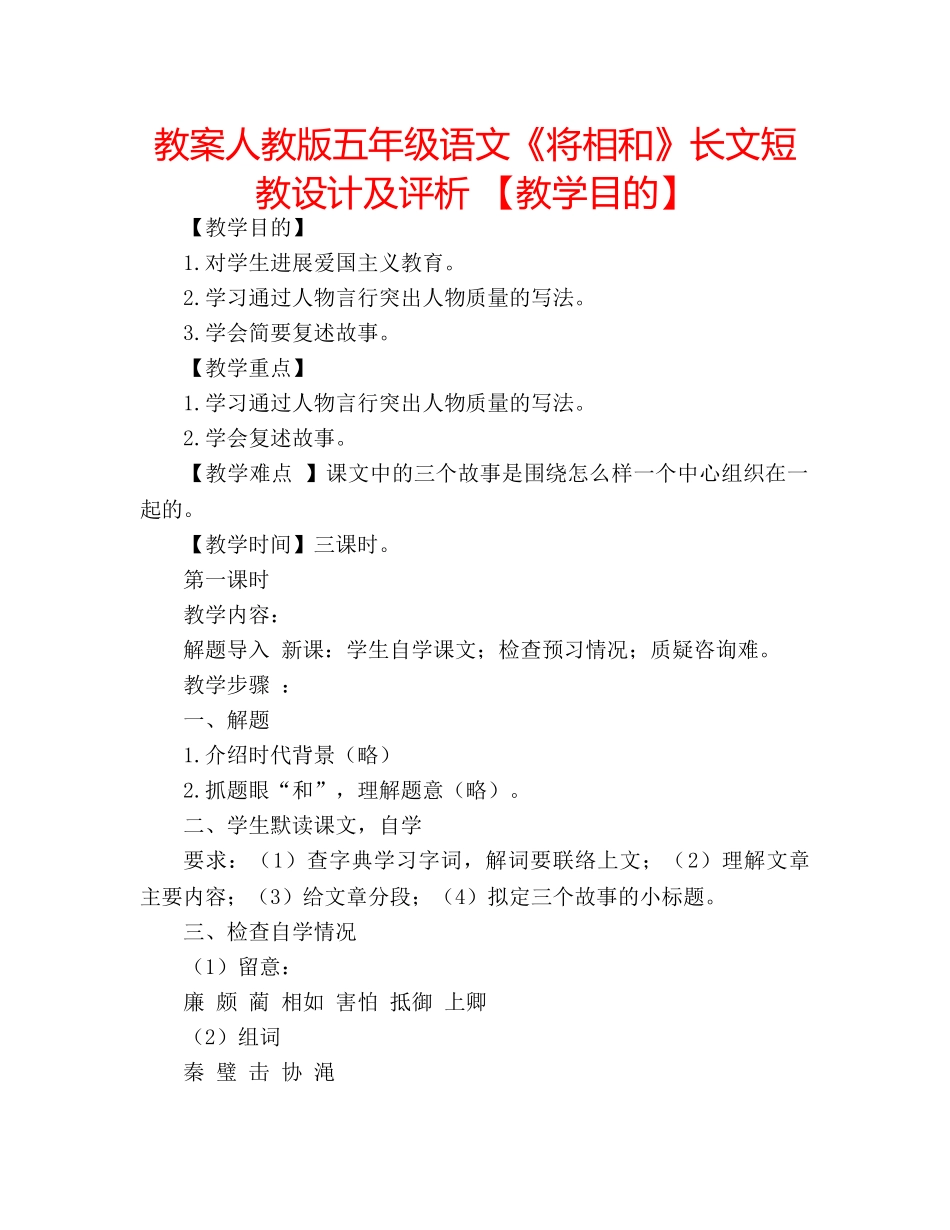 教案人教版五年级语文《将相和》长文短教设计及评析 【教学目的】

【教学目的】

1.对学生进展爱国主义教育。

2.学习通过人物言行突出人物质量的写法。

3.学会简要复述故事。

【教学重点】

1.学习通过人物言行突出人物质量的写法。

2.学会复述故事。

【教学难点 】课文中的三个故事是围绕怎么样一个中心组织在一起的。

【教学时间】三课时。

第一课时

教学内容：

解题导入 新课：学生自学课文；检查预习情况；质疑咨询难。

教学步骤 ：

一、解题

1.介绍时代背景（略）

2.抓题眼“和”，理解题意（略）。

二、学生默读课文，自学

要求：（1）查字典学习字词，解词要联络上文；（2）理解文章主要内容；（3）给文章分段；（4）拟定三个故事的小标题。

三、检查自学情况

（1）留意：

廉 颇 蔺 相如 害怕 抵御 上卿

（2）组词

秦 璧 击 协 渑